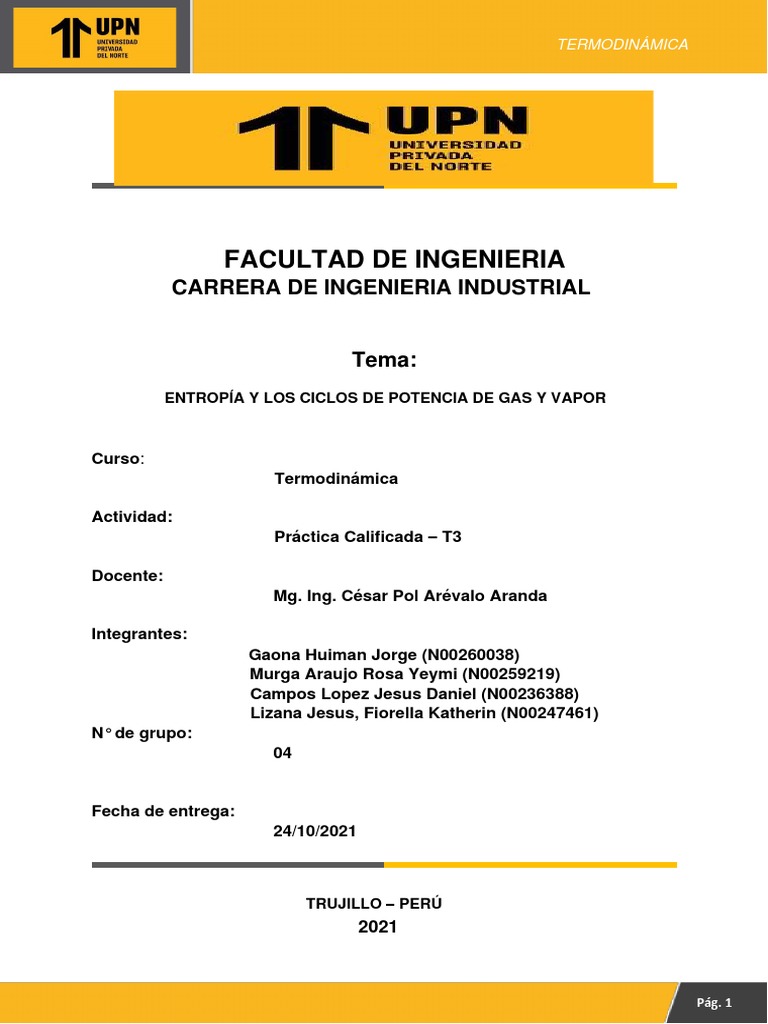 UPN
UNIVERSIDAD
PRIVADA
DEL NORTE

TERMODINÁMICA

UPN
UNIVERSIDAD
PRIVADA
DEL NORTE

FACULTAD DE INGENIERIA

CARRERA DE INGENIERIA INDUSTRIAL

Tema:

ENTROPÍA Y LOS CICLOS DE POTENCIA DE GAS Y VAPOR

Curso:
Termodinámica

Actividad:
Práctica Calificada – T3

Docente:
Mg. Ing. César Pol Arévalo Aranda

Integrantes:
Gaona Huiman Jorge (N00260038)
Murga Araujo Rosa Yeymi (N00259219)
Campos Lopez Jesus Daniel (N00236388)
Lizana Jesus, Fiorella Katherin (N00247461)

N° de grupo:
04

Fecha de entrega:
24/10/2021

TRUJILLO – PERÚ
2021

Pág. 1